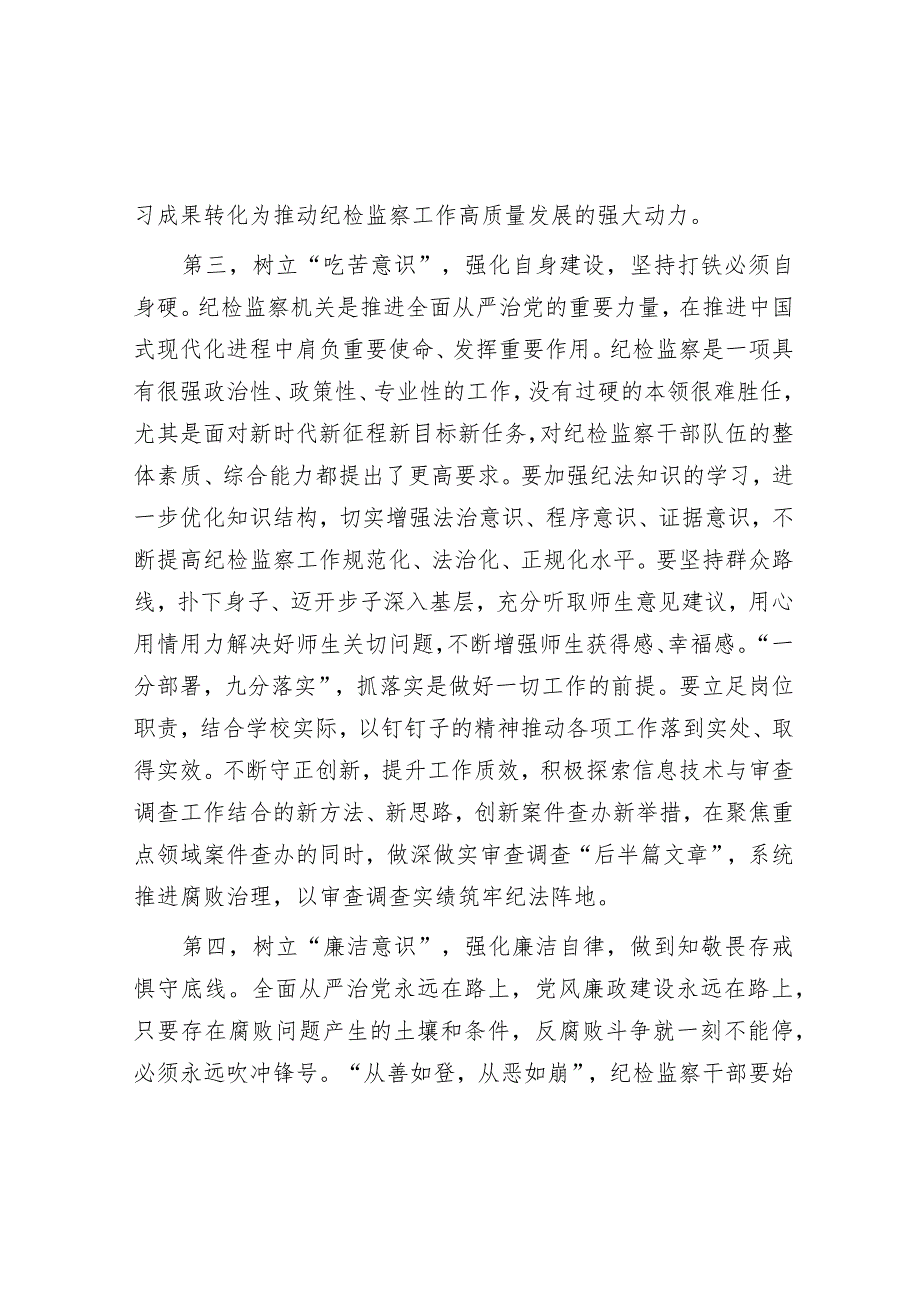 习成果转化为推动纪检监察工作高质量发展的强大动力。

第三，树立“吃苦意识”，强化自身建设，坚持打铁必须自身硬。纪检监察机关是推进全面从严治党的重要力量，在推进中国式现代化进程中肩负重要使命、发挥重要作用。纪检监察是一项具有很强政治性、政策性、专业性的工作，没有过硬的本领很难胜任，尤其是面对新时代新征程新目标新任务，对纪检监察干部队伍的整体素质、综合能力都提出了更高要求。要加强纪法知识的学习，进一步优化知识结构，切实增强法治意识、程序意识、证据意识，不断提高纪检监察工作规范化、法治化、正规化水平。要坚持群众路线，扑下身子、迈开步子深入基层，充分听取师生意见建议，用心用情用力解决好师生关切问题，不断增强师生获得感、幸福感。“一分部署，九分落实”，抓落实是做好一切工作的前提。要立足岗位职责，结合学校实际，以钉钉子的精神推动各项工作落到实处、取得实效。不断守正创新，提升工作质效，积极探索信息技术与审查调查工作结合的新方法、新思路，创新案件查办新举措，在聚焦重点领域案件查办的同时，做深做实审查调查“后半篇文章”，系统推进腐败治理，以审查调查实绩筑牢纪法阵地。

第四，树立“廉洁意识”，强化廉洁自律，做到知敬畏存戒惧守底线。全面从严治党永远在路上，党风廉政建设永远在路上，只要存在腐败问题产生的土壤和条件，反腐败斗争就一刻不能停，必须永远吹冲锋号。“从善如登，从恶如崩”，纪检监察干部要始